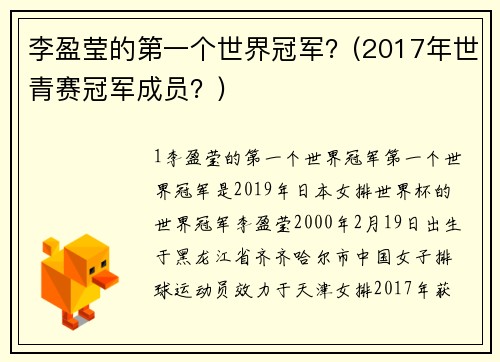 李盈莹的第一个世界冠军?(2017年世青赛冠军成员?)

1李盈莹的第一个世界冠军第一个世界冠军是2019年日本女排世界杯的世界冠军李盈莹2000年2月19日出生于黑龙江省齐齐哈尔市中国女子排球运动员效力于天津女排2017年获